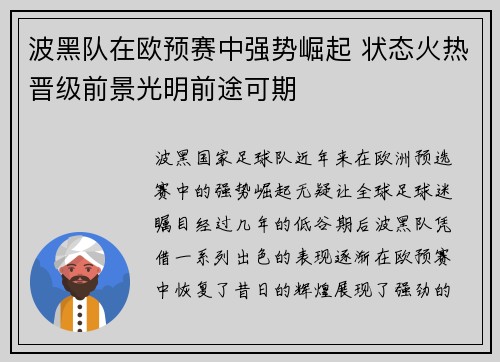 波黑队在欧预赛中强势崛起 状态火热晋级前景光明前途可期

波黑国家足球队近年来在欧洲预选赛中的强势崛起无疑让全球足球迷瞩目经过几年的低谷期后波黑队凭借一系列出色的表现逐渐在欧预赛中恢复了昔日的辉煌展现了强劲的